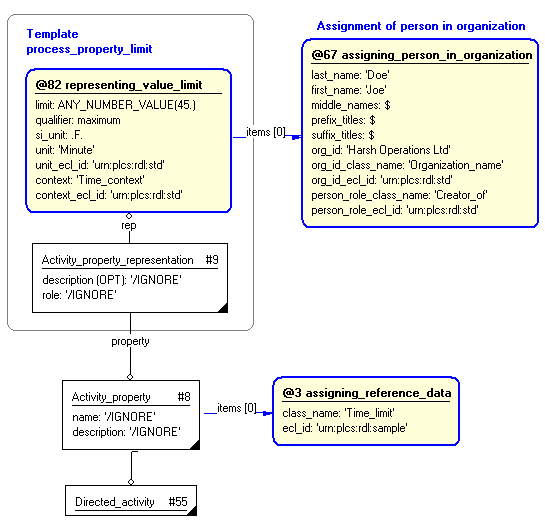 Template
process_property_limit

@82 representing_value_limit
limit: ANY_NUMBER_VALUE(45.)
qualifier: maximum
si_unit: .F.
unit: 'Minute'
unit_ecl_id: 'urn:plcs:rdl:std'
context: 'Time_context'
context_ecl_id: 'urn:plcs:rdl:std'

items [0]

Assignment of person in organization

@67 assigning_person_in_organization
last_name: 'Doe'
first_name: 'Joe'
middle_names: $
prefix_titles: $
suffix_titles: $
org_id: 'Harsh Operations Ltd'
org_id_class_name: 'Organization_name'
org_id_ecl_id: 'urn:plcs:rdl:std'
person_role_class_name: 'Creator_of'
person_role_ecl_id: 'urn:plcs:rdl:std'

rep

Activity_property_representation #9
description (OPT): '/IGNORE'
role: '/IGNORE'

property

Activity_property #8
name: '/IGNORE'
description: '/IGNORE'

items [0]

@3 assigning_reference_data
class_name: 'Time_limit'
ecl_id: 'urn:plcs:rdl:sample'

Directed_activity #55